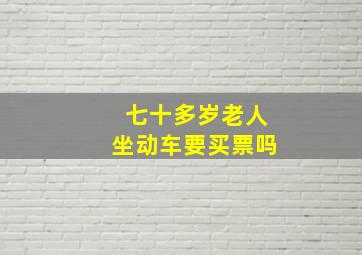 七十多岁老人
坐动车要买票吗